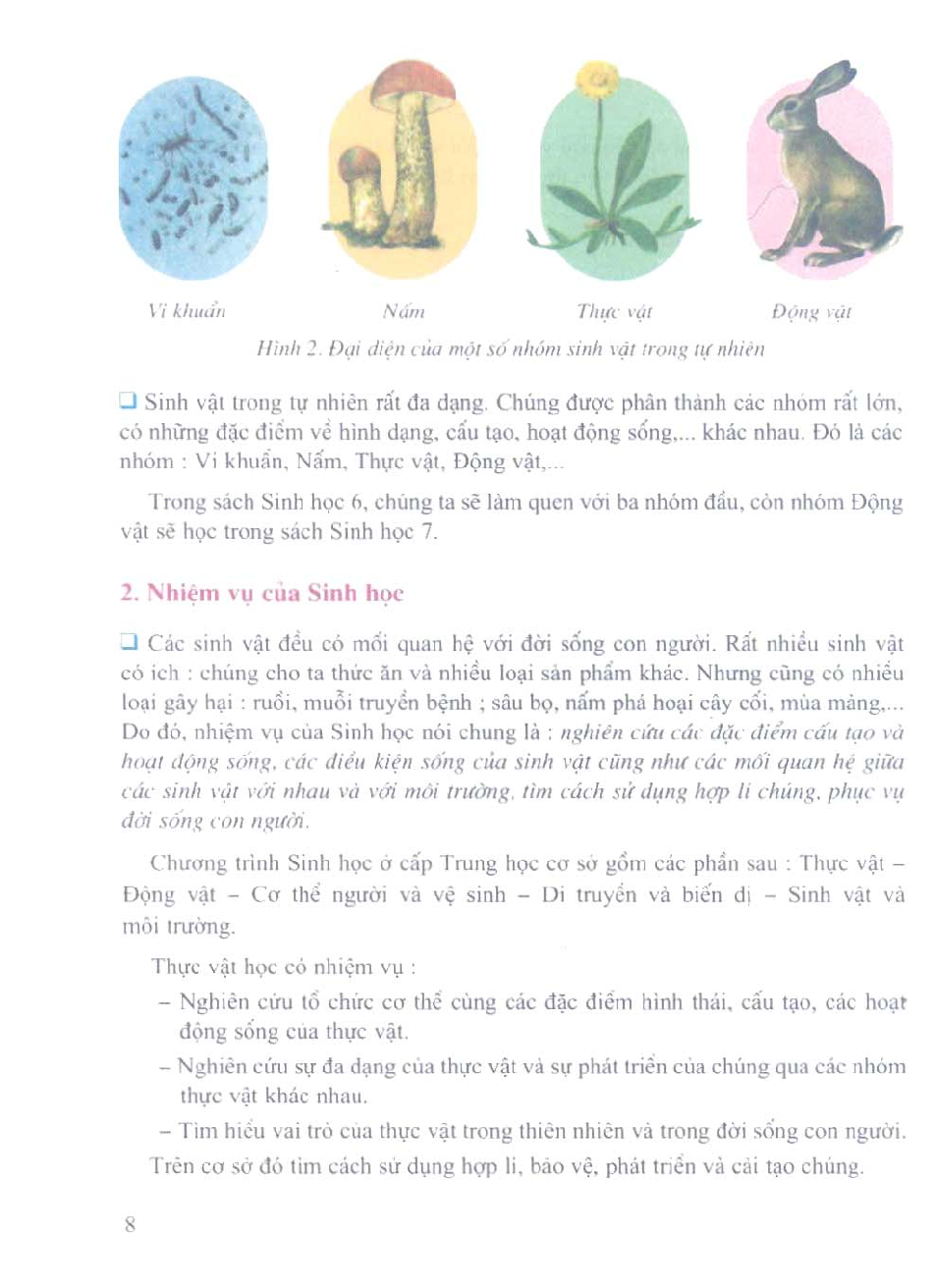 Vi khuẩn

Nấm

Thực vật

Động vật

Hình 2. Đại diện của một số nhóm sinh vật trong tự nhiên

❑ Sinh vật trong tự nhiên rất đa dạng. Chúng được phân thành các nhóm rất lớn, có những đặc điểm về hình dạng, cấu tạo, hoạt động sống,... khác nhau. Đó là các nhóm : Vi khuẩn, Nấm, Thực vật, Động vật,...

Trong sách Sinh học 6, chúng ta sẽ làm quen với ba nhóm đầu, còn nhóm Động vật sẽ học trong sách Sinh học 7.

2. Nhiệm vụ của Sinh học

❑ Các sinh vật đều có mối quan hệ với đời sống con người. Rất nhiều sinh vật có ích : chúng cho ta thức ăn và nhiều loại sản phẩm khác. Nhưng cũng có nhiều loại gây hại : ruồi, muỗi truyền bệnh ; sâu bọ, nấm phá hoại cây cối, mùa màng,... Do đó, nhiệm vụ của Sinh học nói chung là : nghiên cứu các đặc điểm cấu tạo và hoạt động sống, các điều kiện sống của sinh vật cũng như các mối quan hệ giữa các sinh vật với nhau và với môi trường, tìm cách sử dụng hợp lí chúng, phục vụ đời sống con người.

Chương trình Sinh học ở cấp Trung học cơ sở gồm các phần sau : Thực vật – Động vật – Cơ thể người và vệ sinh – Di truyền và biến dị – Sinh vật và môi trường.

Thực vật học có nhiệm vụ :

– Nghiên cứu tổ chức cơ thể cùng các đặc điểm hình thái, cấu tạo, các hoạt động sống của thực vật.

– Nghiên cứu sự đa dạng của thực vật và sự phát triển của chúng qua các nhóm thực vật khác nhau.

– Tìm hiểu vai trò của thực vật trong thiên nhiên và trong đời sống con người.

Trên cơ sở đó tìm cách sử dụng hợp lí, bảo vệ, phát triển và cải tạo chúng.

8